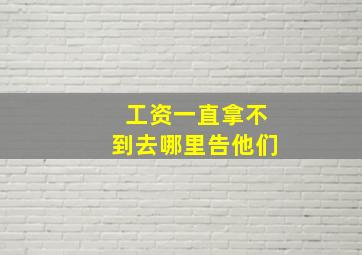 工资一直拿不到去哪里告他们